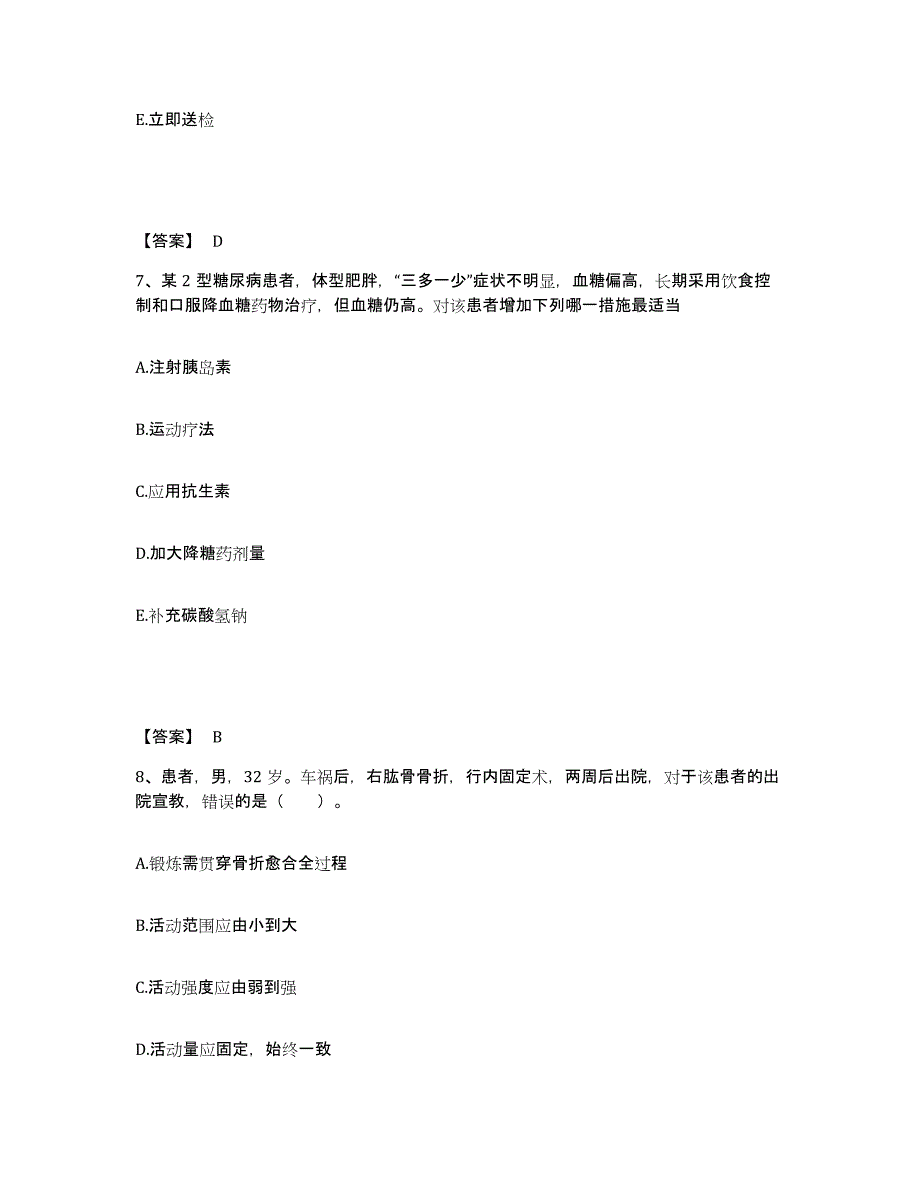 E.立即送检

【答案】 D

7、某 2 型糖尿病患者，体型肥胖，“三多一少”症状不明显，血糖偏高，长期采用饮食控制和口服降血糖药物治疗，但血糖仍高。对该患者增加下列哪一措施最适当

A.注射胰岛素

B.运动疗法

C.应用抗生素

D.加大降糖药剂量

E.补充碳酸氢钠

【答案】 B

8、患者，男，32 岁。车祸后，右肱骨骨折，行内固定术，两周后出院，对于该患者的出院宣教，错误的是（　　）。

A.锻炼需贯穿骨折愈合全过程

B.活动范围应由小到大

C.活动强度应由弱到强

D.活动量应固定，始终一致